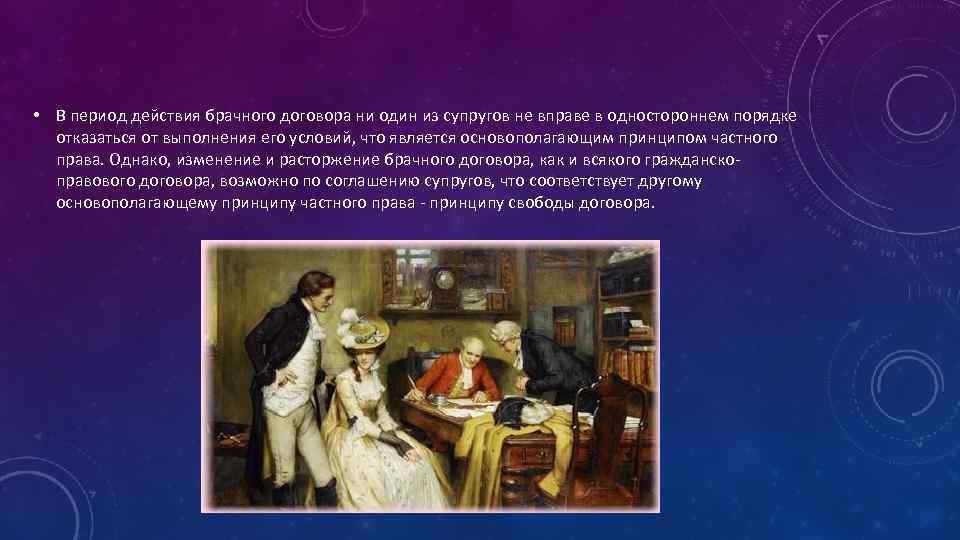 • В период действия брачного договора ни один из супругов не вправе в одностороннем порядке отказаться от выполнения его условий, что является основополагающим принципом частного права. Однако, изменение и расторжение брачного договора, как и всякого гражданско-правового договора, возможно по соглашению супругов, что соответствует другому основополагающему принципу частного права - принципу свободы договора.